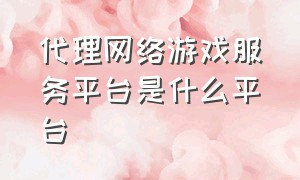 代理网络游戏服务平台是什么平台